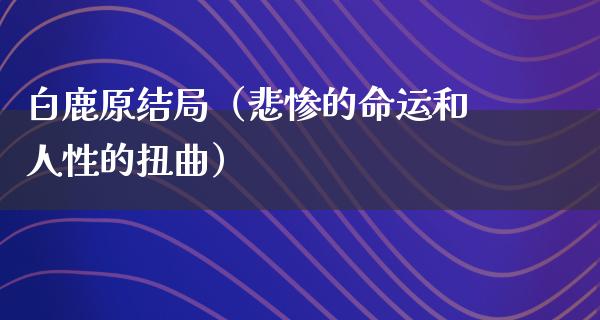 白鹿原结局（悲惨的命运和人性的扭曲）